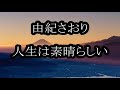 由紀さおり

人生は素晴らしい